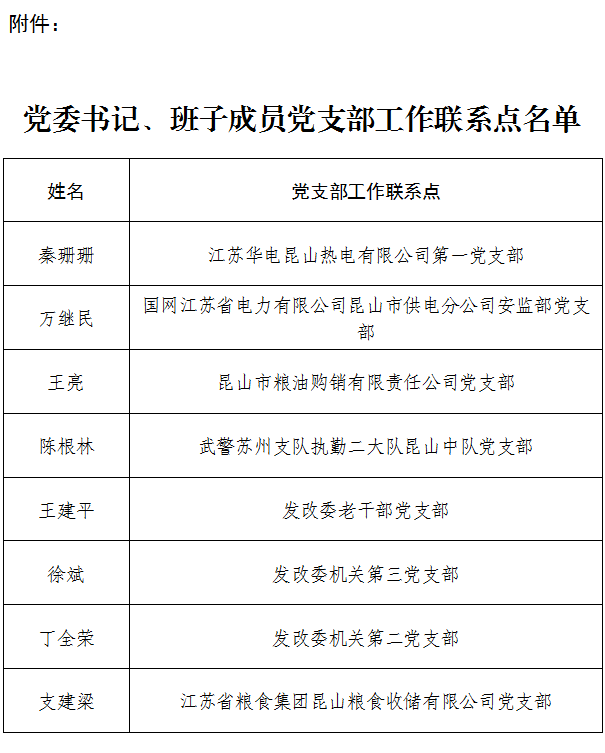 附件：

党委书记、班子成员党支部工作联系点名单

| 姓名 | 党支部工作联系点 |
|---|---|
| 秦珊珊 | 江苏华电昆山热电有限公司第一党支部 |
| 万继民 | 国网江苏省电力有限公司昆山市供电分公司安监部党支部 |
| 王亮 | 昆山市粮油购销有限责任公司党支部 |
| 陈根林 | 武警苏州支队执勤二大队昆山中队党支部 |
| 王建平 | 发改委老干部党支部 |
| 徐斌 | 发改委机关第三党支部 |
| 丁全荣 | 发改委机关第二党支部 |
| 支建梁 | 江苏省粮食集团昆山粮食收储有限公司党支部 |